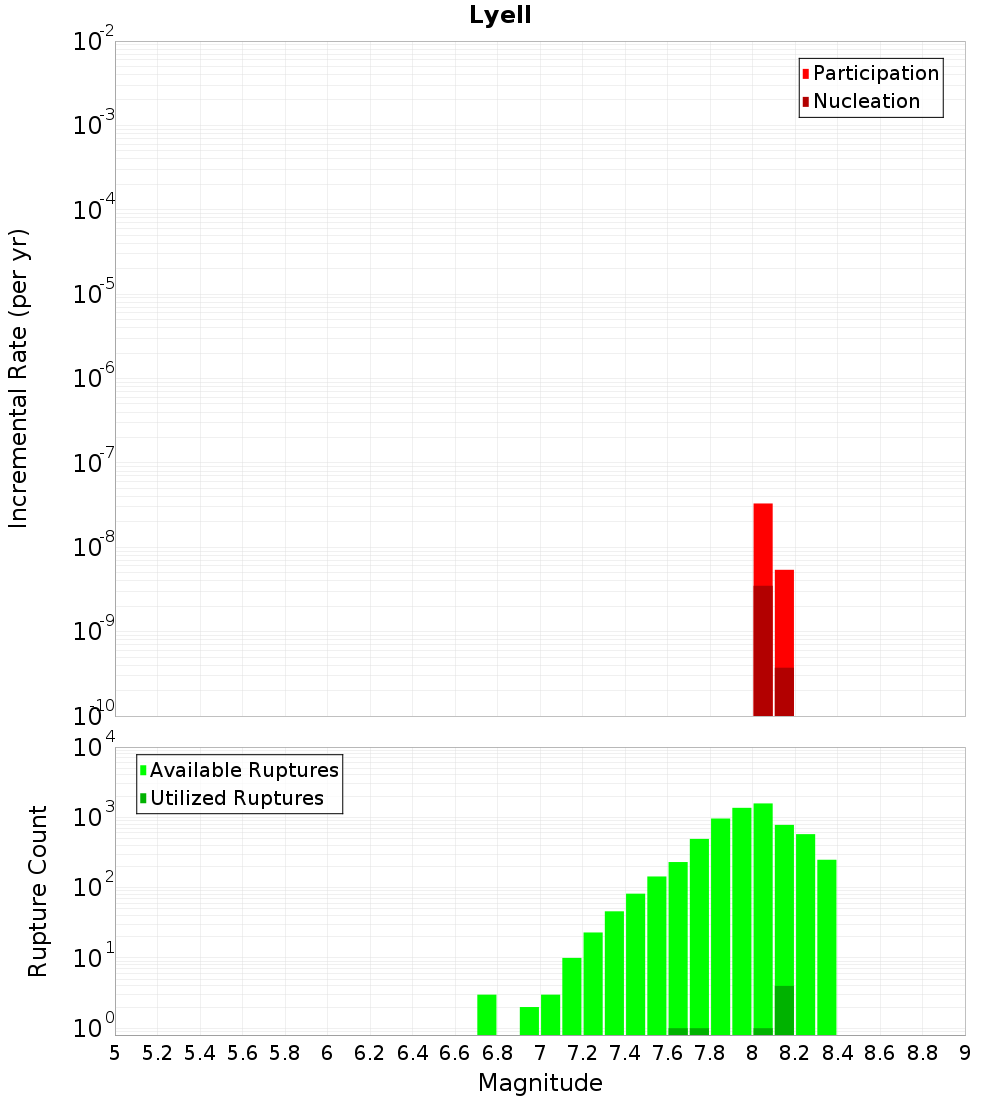 Lyell

Participation
Nucleation

Incremental Rate (per yr)

$10^{-2}$
$10^{-3}$
$10^{-4}$
$10^{-5}$
$10^{-6}$
$10^{-7}$
$10^{-8}$
$10^{-9}$
$10^{-10}$

Available Ruptures
Utilized Ruptures

Rupture Count

$10^{4}$
$10^{3}$
$10^{2}$
$10^{1}$
$10^{0}$

5 5.2 5.4 5.6 5.8 6 6.2 6.4 6.6 6.8 7 7.2 7.4 7.6 7.8 8 8.2 8.4 8.6 8.8 9

Magnitude